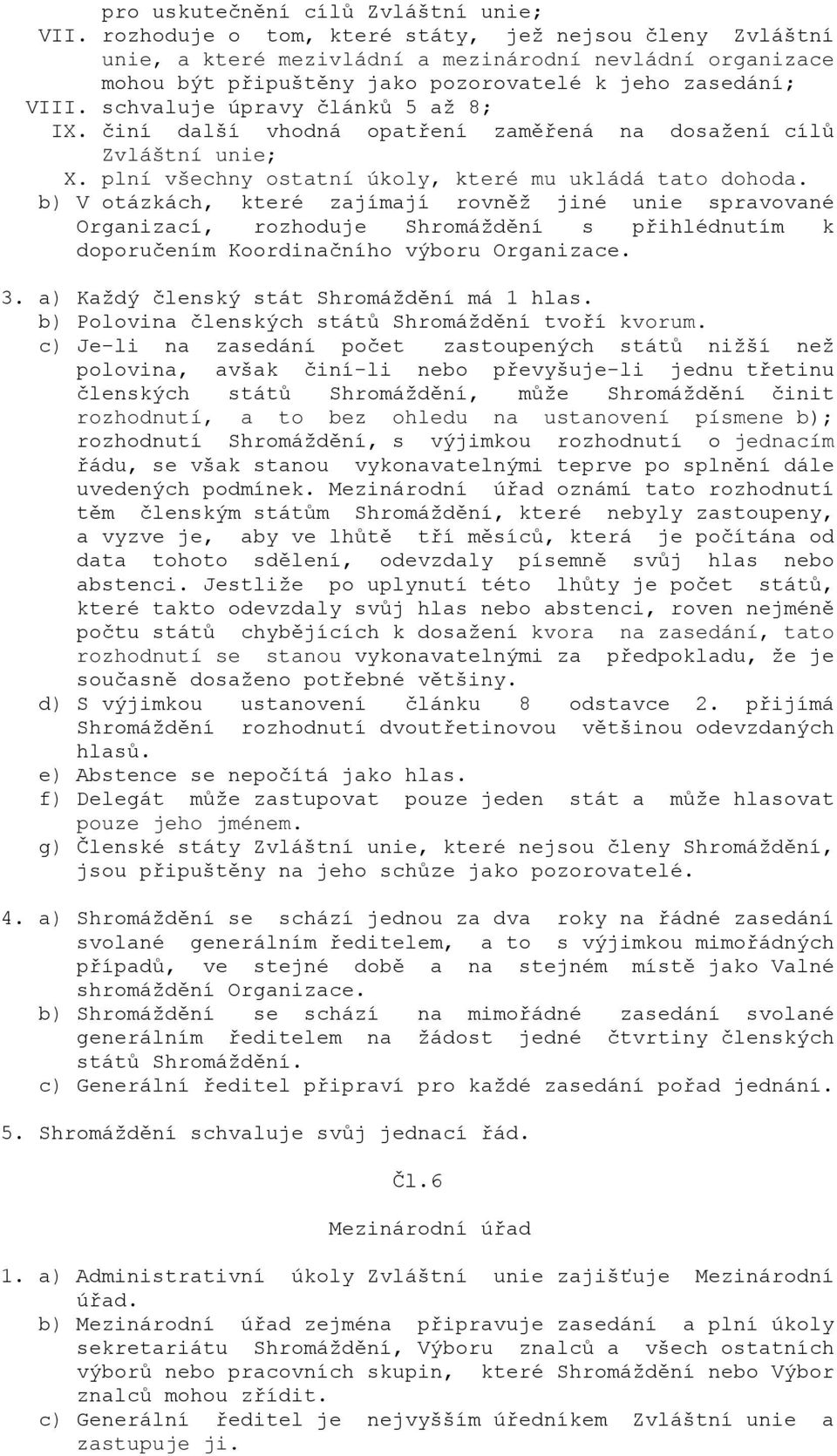 pro uskutečnění cílů Zvláštní unie;
VII. rozhoduje o tom, které státy, jež nejsou členy Zvláštní unie, a které mezivládní a mezinárodní nevládní organizace mohou být připuštěny jako pozorovatelé k jeho zasedání;
VIII. schvaluje úpravy článků 5 až 8;
IX. činí další vhodná opatření zaměřená na dosažení cílů Zvláštní unie;
X. plní všechny ostatní úkoly, které mu ukládá tato dohoda.
b) V otázkách, které zajímají rovněž jiné unie spravované Organizací, rozhoduje Shromáždění s přihlédnutím k doporučením Koordinačního výboru Organizace.

3. a) Každý členský stát Shromáždění má 1 hlas.
b) Polovina členských států Shromáždění tvoří kvorum.
c) Je-li na zasedání počet zastoupených států nižší než polovina, avšak činí-li nebo převyšuje-li jednu třetinu členských států Shromáždění, může Shromáždění činit rozhodnutí, a to bez ohledu na ustanovení písmene b); rozhodnutí Shromáždění, s výjimkou rozhodnutí o jednacím řádu, se však stanou vykonavatelnými teprve po splnění dále uvedených podmínek. Mezinárodní úřad oznámí tato rozhodnutí těm členským státům Shromáždění, které nebyly zastoupeny, a vyzve je, aby ve lhůtě tří měsíců, která je počítána od data tohoto sdělení, odevzdaly písemně svůj hlas nebo abstenci. Jestliže po uplynutí této lhůty je počet států, které takto odevzdaly svůj hlas nebo abstenci, roven nejméně počtu států chybějících k dosažení kvora na zasedání, tato rozhodnutí se stanou vykonavatelnými za předpokladu, že je současně dosaženo potřebné většiny.
d) S výjimkou ustanovení článku 8 odstavce 2. přijímá Shromáždění rozhodnutí dvoutřetinovou většinou odevzdaných hlasů.
e) Abstence se nepočítá jako hlas.
f) Delegát může zastupovat pouze jeden stát a může hlasovat pouze jeho jménem.
g) Členské státy Zvláštní unie, které nejsou členy Shromáždění, jsou připuštěny na jeho schůze jako pozorovatelé.

4. a) Shromáždění se schází jednou za dva roky na řádné zasedání svolané generálním ředitelem, a to s výjimkou mimořádných případů, ve stejné době a na stejném místě jako Valné shromáždění Organizace.
b) Shromáždění se schází na mimořádné zasedání svolané generálním ředitelem na žádost jedné čtvrtiny členských států Shromáždění.
c) Generální ředitel připraví pro každé zasedání pořad jednání.

5. Shromáždění schvaluje svůj jednací řád.

Čl.6

Mezinárodní úřad

1. a) Administrativní úkoly Zvláštní unie zajišťuje Mezinárodní úřad.
b) Mezinárodní úřad zejména připravuje zasedání a plní úkoly sekretariátu Shromáždění, Výboru znalců a všech ostatních výborů nebo pracovních skupin, které Shromáždění nebo Výbor znalců mohou zřídit.
c) Generální ředitel je nejvyšším úředníkem Zvláštní unie a zastupuje ji.